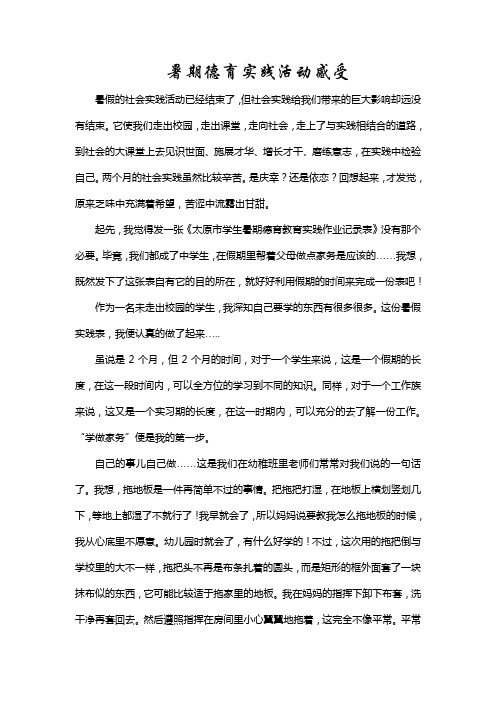 暑期德育实践活动感受

暑假的社会实践活动已经结束了，但社会实践给我们带来的巨大影响却远没有结束。它使我们走出校园，走出课堂，走向社会，走上了与实践相结合的道路，到社会的大课堂上去见识世面、施展才华、增长才干、磨练意志，在实践中检验自己。两个月的社会实践虽然比较辛苦。是庆幸？还是依恋？回想起来，才发觉，原来乏味中充满着希望，苦涩中流露出甘甜。

起先，我觉得发一张《太原市学生暑期德育教育实践作业记录表》没有那个必要。毕竟，我们都成了中学生，在假期里帮着父母做点家务是应该的……我想，既然发下了这张表自有它的目的所在，就好好利用假期的时间来完成一份表吧！

作为一名未走出校园的学生，我深知自己要学的东西有很多很多。这份暑假实践表，我便认真的做了起来…..

虽说是 2 个月，但 2 个月的时间，对于一个学生来说，这是一个假期的长度，在这一段时间内，可以全方位的学习到不同的知识。同样，对于一个工作族来说，这又是一个实习期的长度，在这一时期内，可以充分的去了解一份工作。“学做家务”便是我的第一步。

自己的事儿自己做……这是我们在幼稚班里老师们常常对我们说的一句话了。我想，拖地板是一件再简单不过的事情。把拖把打湿，在地板上横划竖划几下，等地上都湿了不就行了！我早就会了，所以妈妈说要教我怎么拖地板的时候，我从心底里不愿意。幼儿园时就会了，有什么好学的！不过，这次用的拖把倒与学校里的大不一样，拖把头不再是布条扎着的圆头，而是矩形的框外面套了一块抹布似的东西，它可能比较适于拖家里的地板。我在妈妈的指挥下卸下布套，洗干净再套回去。然后遵照指挥在房间里小心翼翼地拖着，这完全不像平常。平常